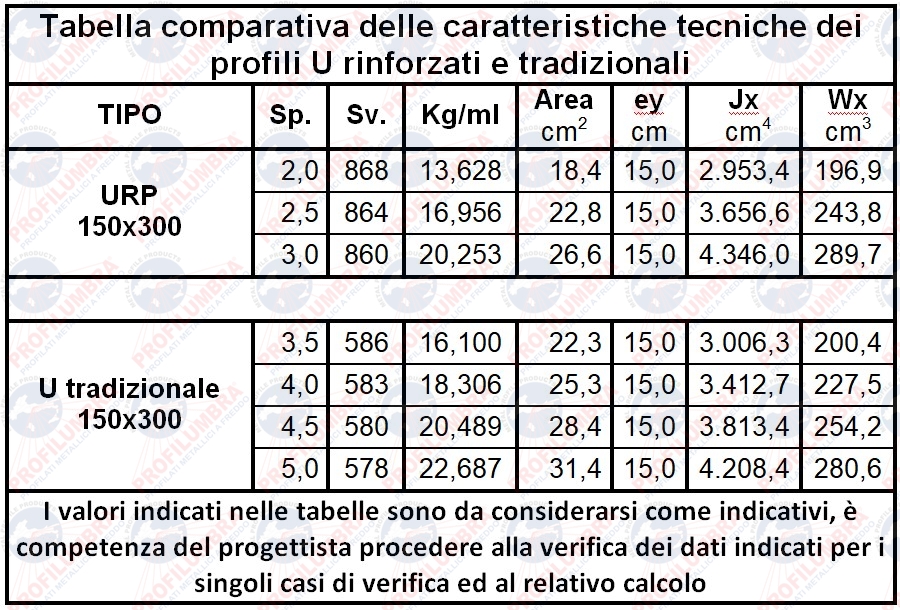 Tabella comparativa delle caratteristiche tecniche dei profili U rinforzati e tradizionali

| TIPO | Sp. | Sv. | Kg/ml | Area $cm^2$ | ey cm | Jx $cm^4$ | Wx $cm^3$ |
|---|---|---|---|---|---|---|---|
| URP 150x300 | 2,0 | 868 | 13,628 | 18,4 | 15,0 | 2.953,4 | 196,9 |
| | 2,5 | 864 | 16,956 | 22,8 | 15,0 | 3.656,6 | 243,8 |
| | 3,0 | 860 | 20,253 | 26,6 | 15,0 | 4.346,0 | 289,7 |
| | | | | | | | |
| U tradizionale 150x300 | 3,5 | 586 | 16,100 | 22,3 | 15,0 | 3.006,3 | 200,4 |
| | 4,0 | 583 | 18,306 | 25,3 | 15,0 | 3.412,7 | 227,5 |
| | 4,5 | 580 | 20,489 | 28,4 | 15,0 | 3.813,4 | 254,2 |
| | 5,0 | 578 | 22,687 | 31,4 | 15,0 | 4.208,4 | 280,6 |

I valori indicati nelle tabelle sono da considerarsi come indicativi, è competenza del progettista procedere alla verifica dei dati indicati per i singoli casi di verifica ed al relativo calcolo

PROFILUMBRA PROFILATI METALLICI A FREDDO